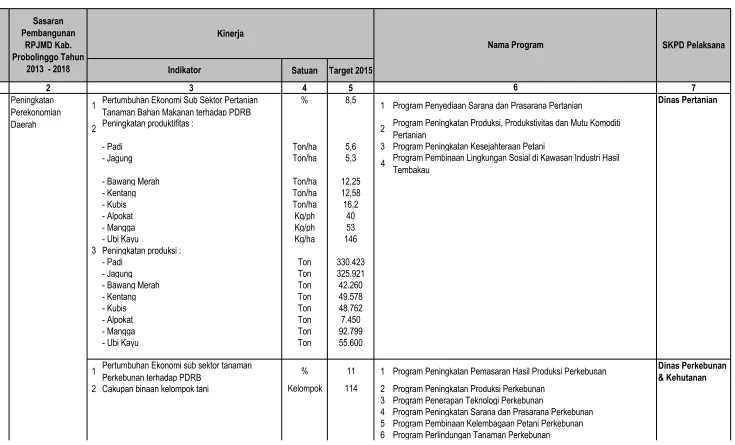 | Sasaran Pembangunan RPJMD Kab. Probolinggo Tahun 2013 - 2018 | Kinerja | | | Nama Program | SKPD Pelaksana |
|---|---|---|---|---|---|
| | Indikator | Satuan | Target 2015 | | |
| 2 | 3 | 4 | 5 | 6 | 7 |
| Peningkatan Perekonomian Daerah | 1 Pertumbuhan Ekonomi Sub Sektor Pertanian Tanaman Bahan Makanan terhadap PDRB | % | 8,5 | 1 Program Penyediaan Sarana dan Prasarana Pertanian | Dinas Pertanian |
| | 2 Peningkatan produktifitas : | | | 2 Program Peningkatan Produksi, Produkstivitas dan Mutu Komoditi Pertanian | |
| | - Padi | Ton/ha | 5,6 | 3 Program Peningkatan Kesejahteraan Petani | |
| | - Jagung | Ton/ha | 5,3 | 4 Program Pembinaan Lingkungan Sosial di Kawasan Industri Hasil Tembakau | |
| | - Bawang Merah | Ton/ha | 12,25 | | |
| | - Kentang | Ton/ha | 12,58 | | |
| | - Kubis | Ton/ha | 16,2 | | |
| | - Alpokat | Kg/ph | 40 | | |
| | - Mangga | Kg/ph | 53 | | |
| | - Ubi Kayu | Kg/ha | 146 | | |
| | 3 Peningkatan produksi : | | | | |
| | - Padi | Ton | 330.423 | | |
| | - Jagung | Ton | 325.921 | | |
| | - Bawang Merah | Ton | 42.260 | | |
| | - Kentang | Ton | 49.578 | | |
| | - Kubis | Ton | 48.762 | | |
| | - Alpokat | Ton | 7.450 | | |
| | - Mangga | Ton | 92.799 | | |
| | - Ubi Kayu | Ton | 55.600 | | |
| | 1 Pertumbuhan Ekonomi sub sektor tanaman Perkebunan terhadap PDRB | % | 11 | 1 Program Peningkatan Pemasaran Hasil Produksi Perkebunan | Dinas Perkebunan & Kehutanan |
| | 2 Cakupan binaan kelompok tani | Kelompok | 114 | 2 Program Peningkatan Produksi Perkebunan | |
| | | | | 3 Program Penerapan Teknologi Perkebunan | |
| | | | | 4 Program Peningkatan Sarana dan Prasarana Perkebunan | |
| | | | | 5 Program Pembinaan Kelembagaan Petani Perkebunan | |
| | | | | 6 Program Perlindungan Tanaman Perkebunan | |